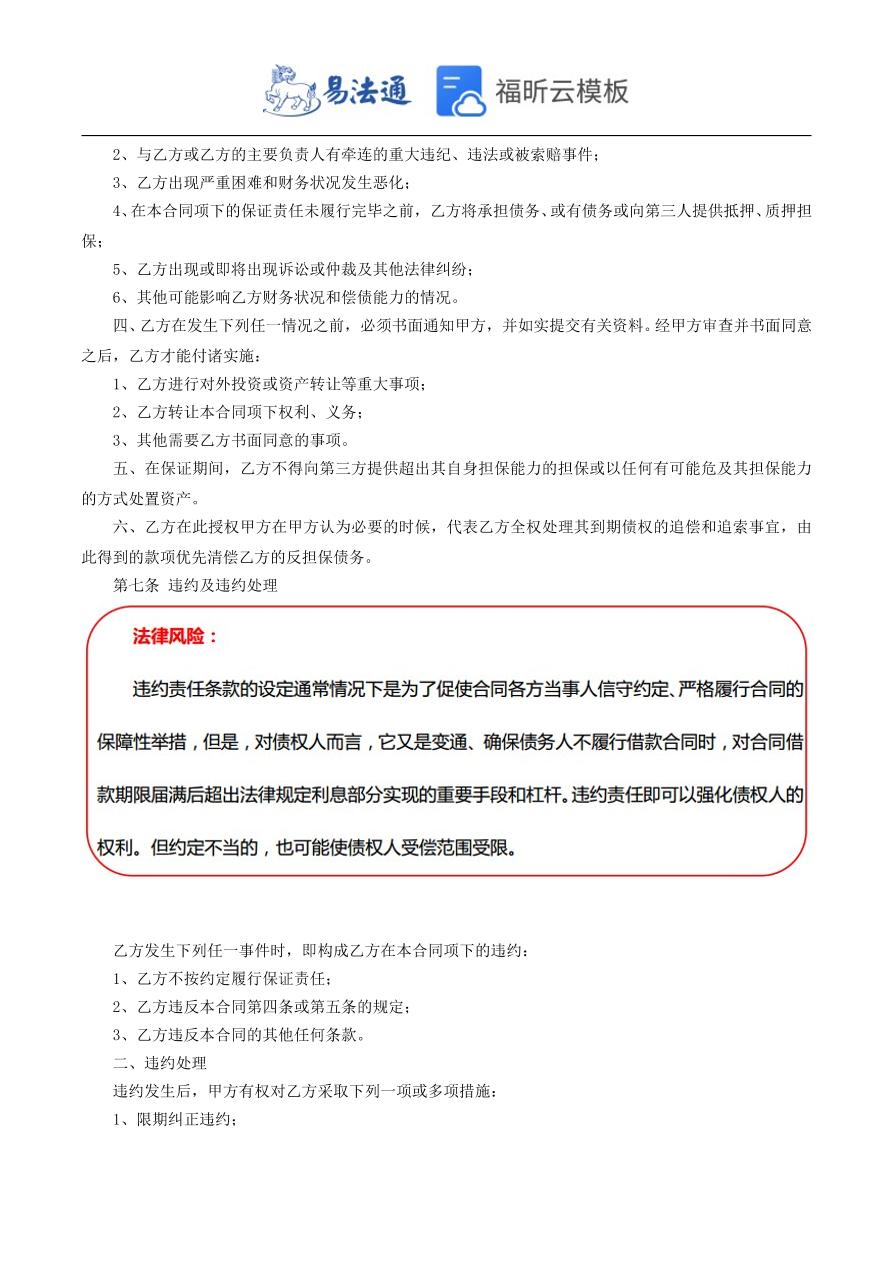 易法通 福昕云模板

2、与乙方或乙方的主要负责人有牵连的重大违纪、违法或被索赔事件；

3、乙方出现严重困难和财务状况发生恶化；

4、在本合同项下的保证责任未履行完毕之前，乙方将承担债务、或有债务或向第三人提供抵押、质押担保；

5、乙方出现或即将出现诉讼或仲裁及其他法律纠纷；

6、其他可能影响乙方财务状况和偿债能力的情况。

四、乙方在发生下列任一情况之前，必须书面通知甲方，并如实提交有关资料。经甲方审查并书面同意之后，乙方才能付诸实施：

1、乙方进行对外投资或资产转让等重大事项；

2、乙方转让本合同项下权利、义务；

3、其他需要乙方书面同意的事项。

五、在保证期间，乙方不得向第三方提供超出其自身担保能力的担保或以任何有可能危及其担保能力的方式处置资产。

六、乙方在此授权甲方在甲方认为必要的时候，代表乙方全权处理其到期债权的追偿和追索事宜，由此得到的款项优先清偿乙方的反担保债务。

第七条 违约及违约处理

法律风险：

违约责任条款的设定通常情况下是为了促使合同各方当事人信守约定、严格履行合同的保障性举措，但是，对债权人而言，它又是变通、确保债务人不履行借款合同时，对合同借款期限届满后超出法律规定利息部分实现的重要手段和杠杆。违约责任即可以强化债权人的权利。但约定不当的，也可能使债权人受偿范围受限。

乙方发生下列任一事件时，即构成乙方在本合同项下的违约：

1、乙方不按约定履行保证责任；

2、乙方违反本合同第四条或第五条的规定；

3、乙方违反本合同的其他任何条款。

二、违约处理

违约发生后，甲方有权对乙方采取下列一项或多项措施：

1、限期纠正违约；